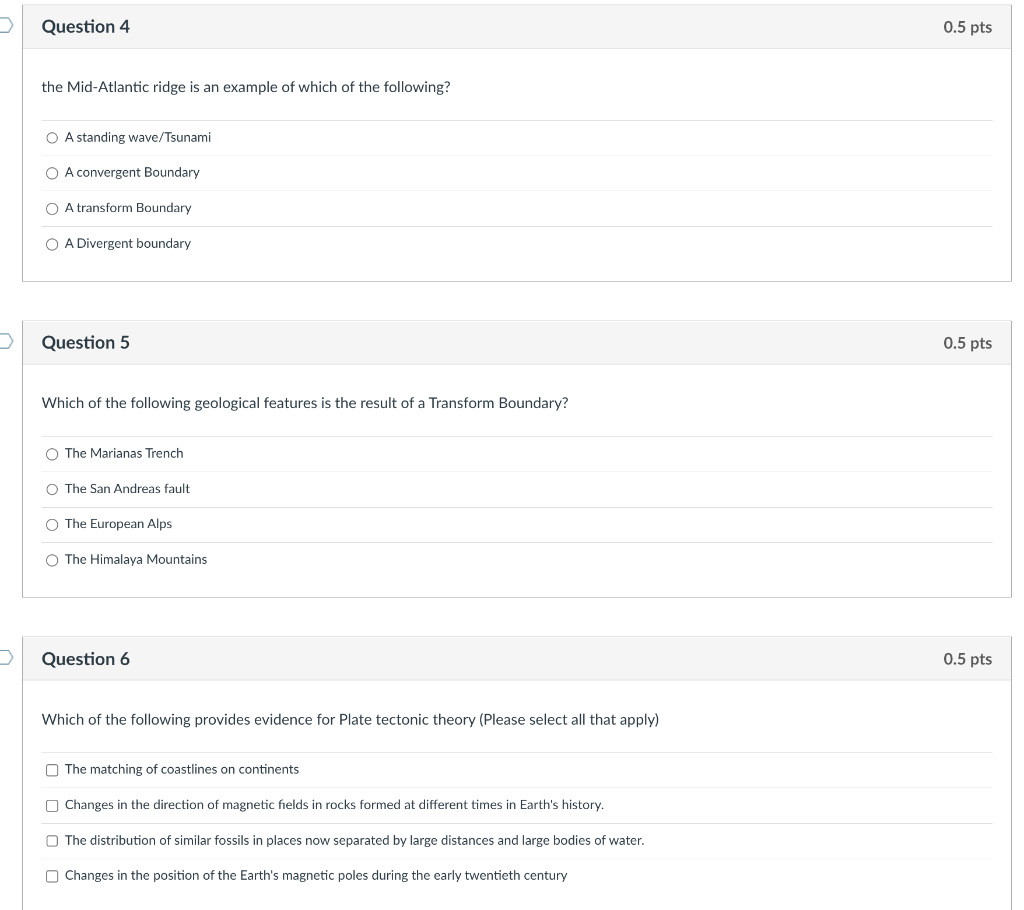 Question 4

0.5 pts

the Mid-Atlantic ridge is an example of which of the following?

A standing wave/Tsunami

A convergent Boundary

A transform Boundary

A Divergent boundary

Question 5

0.5 pts

Which of the following geological features is the result of a Transform Boundary?

The Marianas Trench

The San Andreas fault

The European Alps

The Himalaya Mountains

Question 6

0.5 pts

Which of the following provides evidence for Plate tectonic theory (Please select all that apply)

The matching of coastlines on continents

Changes in the direction of magnetic fields in rocks formed at different times in Earth's history.

The distribution of similar fossils in places now separated by large distances and large bodies of water.

Changes in the position of the Earth's magnetic poles during the early twentieth century